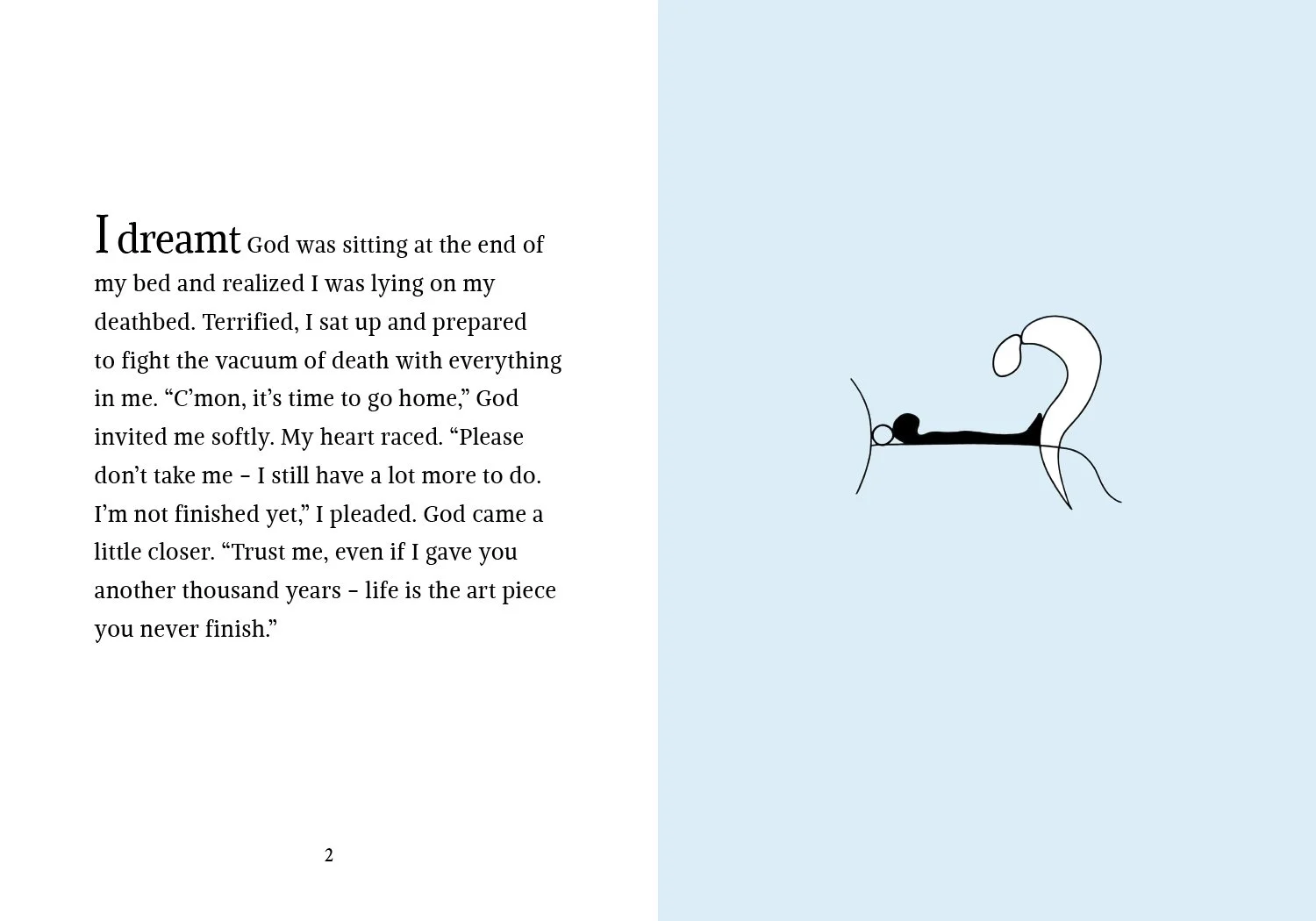 I dreamt God was sitting at the end of my bed and realized I was lying on my deathbed. Terrified, I sat up and prepared to fight the vacuum of death with everything in me. “C’mon, it’s time to go home,” God invited me softly. My heart raced. “Please don’t take me – I still have a lot more to do. I’m not finished yet,” I pleaded. God came a little closer. “Trust me, even if I gave you another thousand years – life is the art piece you never finish.”

2